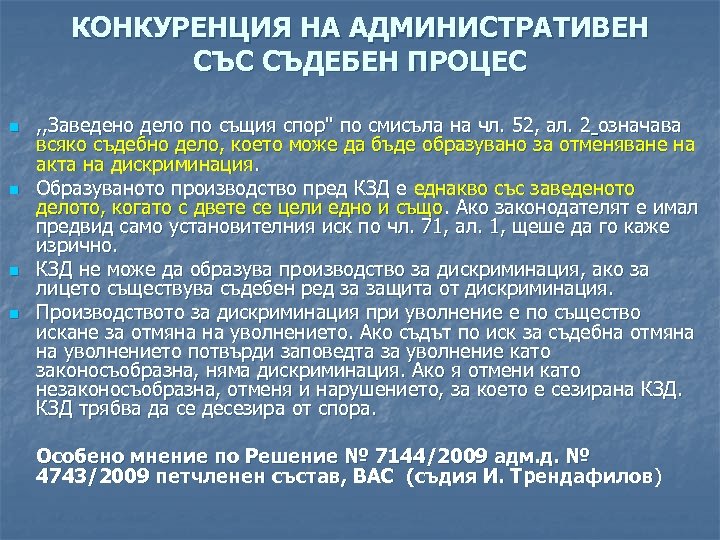 КОНКУРЕНЦИЯ НА АДМИНИСТРАТИВЕН СЪС СЪДЕБЕН ПРОЦЕС

,,Заведено дело по същия спор" по смисъла на чл. 52, ал. 2 означава всяко съдебно дело, което може да бъде образувано за отменяване на акта на дискриминация.

Образуваното производство пред КЗД е еднакво със заведеното делото, когато с двете се цели едно и също. Ако законодателят е имал предвид само установителния иск по чл. 71, ал. 1, щеше да го каже изрично.

КЗД не може да образува производство за дискриминация, ако за лицето съществува съдебен ред за защита от дискриминация.

Производството за дискриминация при уволнение е по същество искане за отмяна на уволнението. Ако съдът по иск за съдебна отмяна на уволнението потвърди заповедта за уволнение като законосъобразна, няма дискриминация. Ако я отмени като незаконосъобразна, отменя и нарушението, за което е сезирана КЗД. КЗД трябва да се десезира от спора.

Особено мнение по Решение № 7144/2009 адм.д. № 4743/2009 петчленен състав, ВАС (съдия И. Трендафилов)